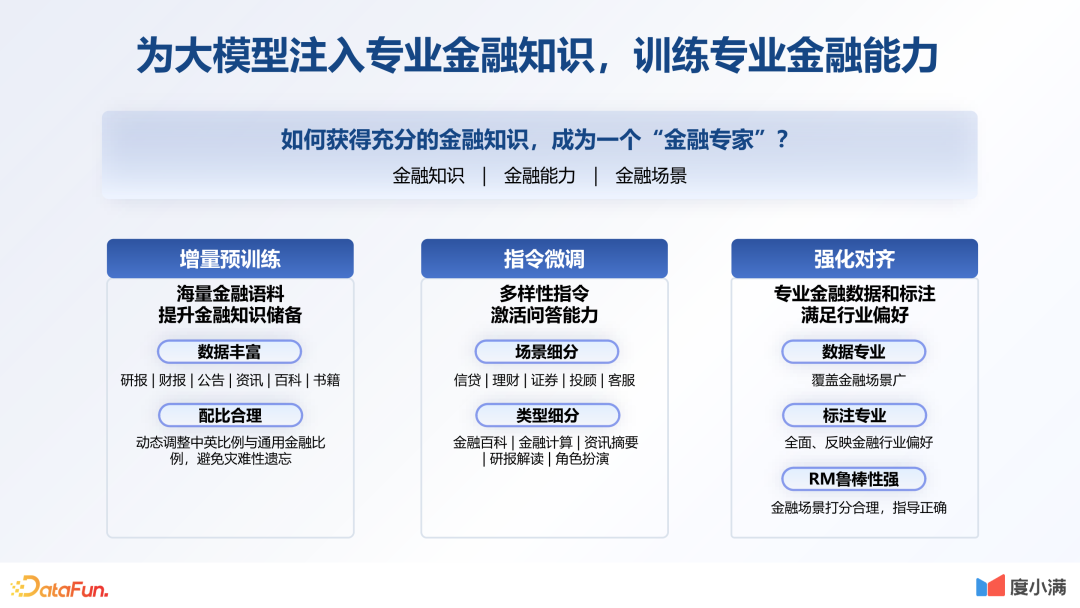 为大模型注入专业金融知识，训练专业金融能力

如何获得充分的金融知识，成为一个“金融专家”？

金融知识 | 金融能力 | 金融场景

增量预训练

海量金融语料
提升金融知识储备

数据丰富

研报 | 财报 | 公告 | 资讯 | 百科 | 书籍

配比合理

动态调整中英比例与通用金融比例，避免灾难性遗忘

指令微调

多样性指令
激活问答能力

场景细分

信贷 | 理财 | 证券 | 投顾 | 客服

类型细分

金融百科 | 金融计算 | 资讯摘要 | 研报解读 | 角色扮演

强化对齐

专业金融数据和标注
满足行业偏好

数据专业

覆盖金融场景广

标注专业

全面、反映金融行业偏好

RM鲁棒性强

金融场景打分合理，指导正确

DataFun.

度小满